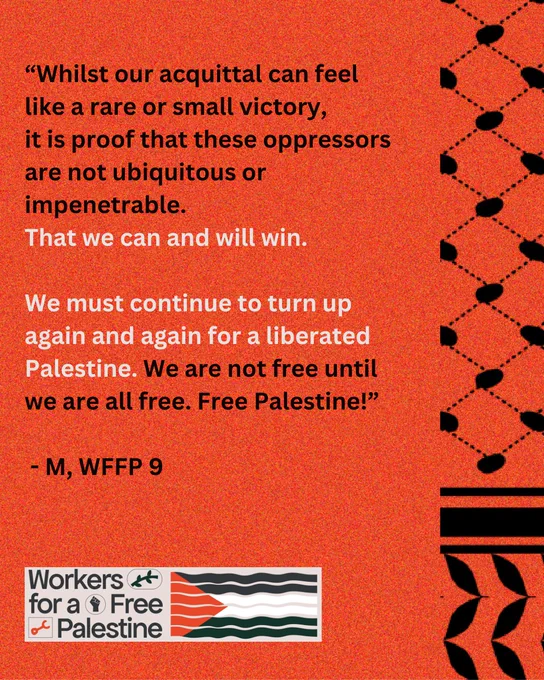 "Whilst our acquittal can feel like a rare or small victory, it is proof that these oppressors are not ubiquitous or impenetrable. That we can and will win.

We must continue to turn up again and again for a liberated Palestine. We are not free until we are all free. Free Palestine!"

- M, WFFP 9

Workers for a Free Palestine